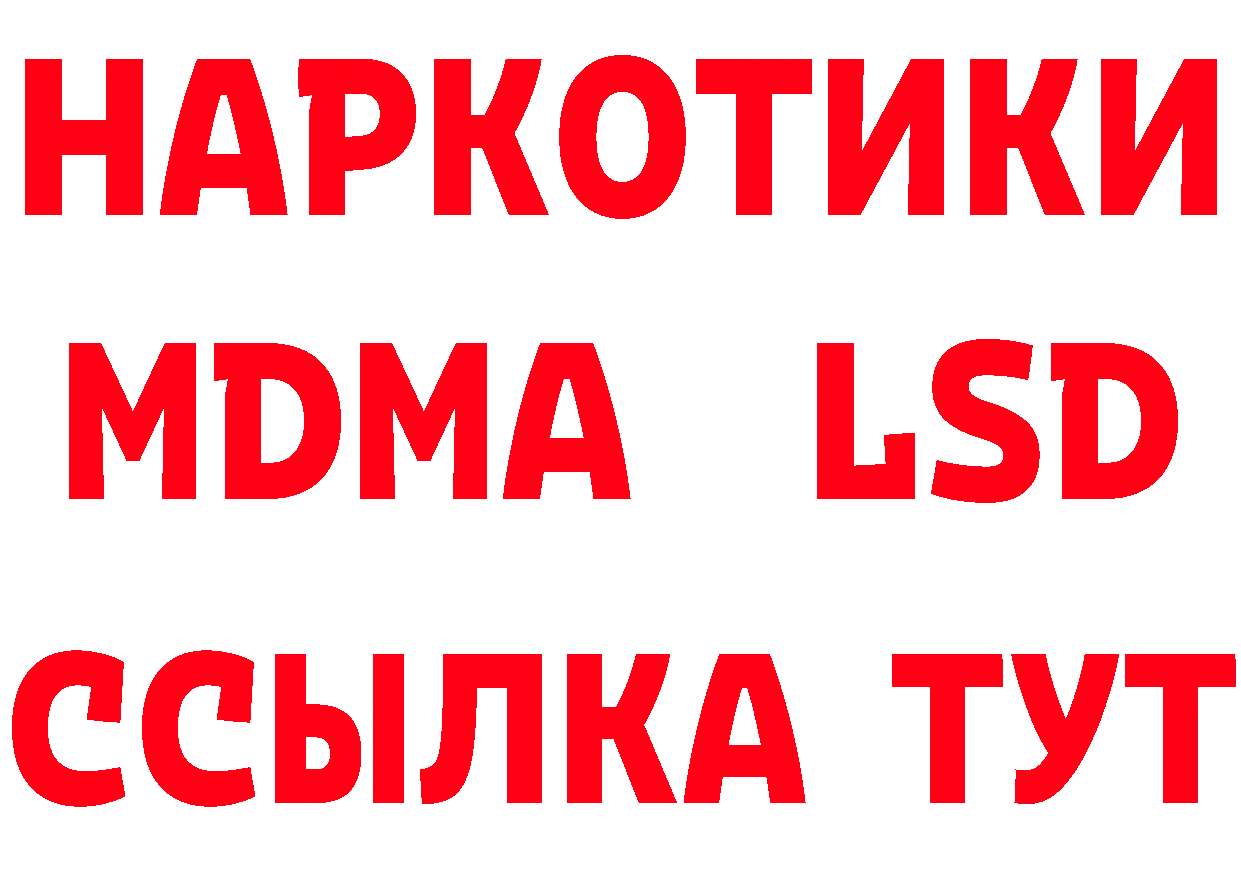 НАРКОТИКИ
MDMA LSD
ССЫЛКА ТУТ